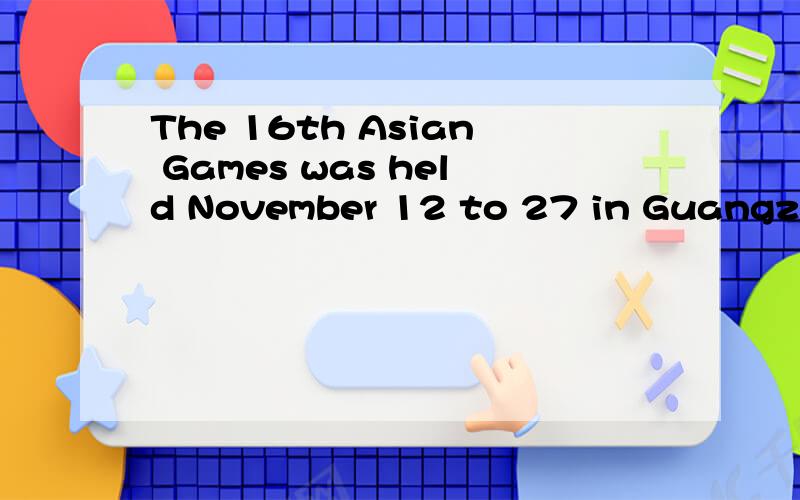 The 16th Asian Games was held November 12 to 27 in Guangz